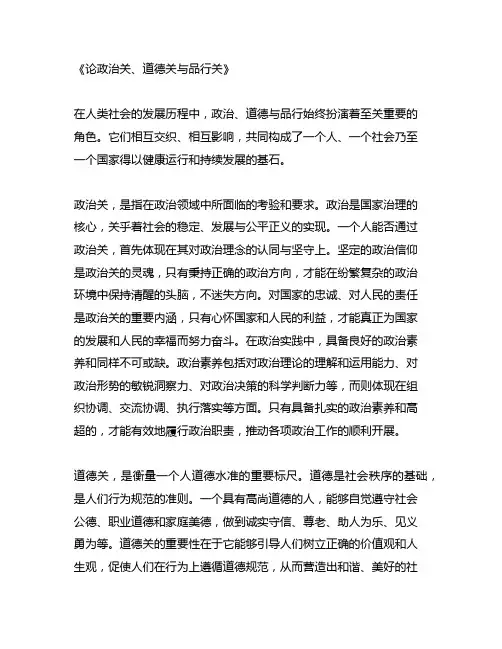 《论政治关、道德关与品行关》

在人类社会的发展历程中，政治、道德与品行始终扮演着至关重要的角色。它们相互交织、相互影响，共同构成了一个人、一个社会乃至一个国家得以健康运行和持续发展的基石。

政治关，是指在政治领域中所面临的考验和要求。政治是国家治理的核心，关乎着社会的稳定、发展与公平正义的实现。一个人能否通过政治关，首先体现在其对政治理念的认同与坚守上。坚定的政治信仰是政治关的灵魂，只有秉持正确的政治方向，才能在纷繁复杂的政治环境中保持清醒的头脑，不迷失方向。对国家的忠诚、对人民的责任是政治关的重要内涵，只有心怀国家和人民的利益，才能真正为国家的发展和人民的幸福而努力奋斗。在政治实践中，具备良好的政治素养和同样不可或缺。政治素养包括对政治理论的理解和运用能力、对政治形势的敏锐洞察力、对政治决策的科学判断力等，而则体现在组织协调、交流协调、执行落实等方面。只有具备扎实的政治素养和高超的，才能有效地履行政治职责，推动各项政治工作的顺利开展。

道德关，是衡量一个人道德水准的重要标尺。道德是社会秩序的基础，是人们行为规范的准则。一个具有高尚道德的人，能够自觉遵守社会公德、职业道德和家庭美德，做到诚实守信、尊老、助人为乐、见义勇为等。道德关的重要性在于它能够引导人们树立正确的价值观和人生观，促使人们在行为上遵循道德规范，从而营造出和谐、美好的社